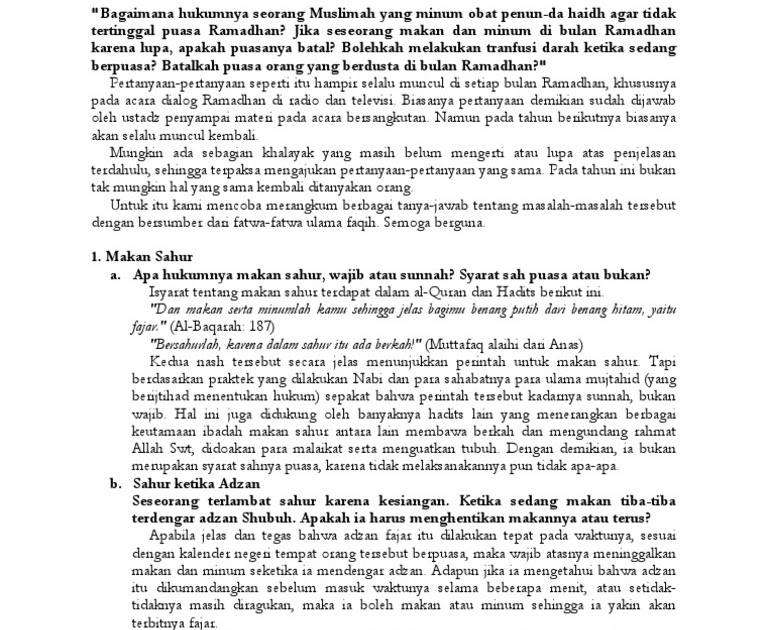 "Bagaimana hukumnya seorang Muslimah yang minum obat penun-da haidh agar tidak tertinggal puasa Ramadhan? Jika seseorang makan dan minum di bulan Ramadhan karena lupa, apakah puasanya batal? Bolehkah melakukan tranfusi darah ketika sedang berpuasa? Batalkah puasa orang yang berdusta di bulan Ramadhan?"

Pertanyaan-pertanyaan seperti itu hampir selalu muncul di setiap bulan Ramadhan, khususnya pada acara dialog Ramadhan di radio dan televisi. Biasanya pertanyaan demikian sudah dijawab oleh ustadz penyampai materi pada acara bersangkutan. Namun pada tahun berikutnya biasanya akan selalu muncul kembali.

Mungkin ada sebagian khalayak yang masih belum mengerti atau lupa atas penjelasan terdahulu, sehingga terpaksa mengajukan pertanyaan-pertanyaan yang sama. Pada tahun ini bukan tak mungkin hal yang sama kembali ditanyakan orang.

Untuk itu kami mencoba merangkum berbagai tanya-jawab tentang masalah-masalah tersebut dengan bersumber dari fatwa-fatwa ulama faqih. Semoga berguna.

1. Makan Sahur

a. Apa hukumnya makan sahur, wajib atau sunnah? Syarat sah puasa atau bukan?

Isyarat tentang makan sahur terdapat dalam al-Quran dan Hadits berikut ini.

"Dan makan serta minumlah kamu sehingga jelas bagimu benang putih dari benang hitam, yaitu fajar." (Al-Baqarah: 187)

"Bersahurlah, karena dalam sahur itu ada berkah!" (Muttafaq alaihi dari Anas)

Kedua nash tersebut secara jelas menunjukkan perintah untuk makan sahur. Tapi berdasarkan praktek yang dilakukan Nabi dan para sahabatnya para ulama mujtahid (yang berijtihad menentukan hukum) sepakat bahwa perintah tersebut kadarnya sunnah, bukan wajib. Hal ini juga didukung oleh banyaknya hadits lain yang menerangkan berbagai keutamaan ibadah makan sahur antara lain membawa berkah dan mengundang rahmat Allah Swt, didoakan para malaikat serta menguatkan tubuh. Dengan demikian, ia bukan merupakan syarat sahnya puasa, karena tidak melaksanakannya pun tidak apa-apa.

b. Sahur ketika Adzan

Seseorang terlambat sahur karena kesiangan. Ketika sedang makan tiba-tiba terdengar adzan Shubuh. Apakah ia harus menghentikan makannya atau terus?

Apabila jelas dan tegas bahwa adzan fajar itu dilakukan tepat pada waktunya, sesuai dengan kalender negeri tempat orang tersebut berpuasa, maka wajib atasnya meninggalkan makan dan minum seketika ia mendengar adzan. Adapun jika ia mengetahui bahwa adzan itu dikumandangkan sebelum masuk waktunya selama beberapa menit, atau setidak-tidaknya masih diragukan, maka ia boleh makan atau minum sehingga ia yakin akan terbitnya fajar.